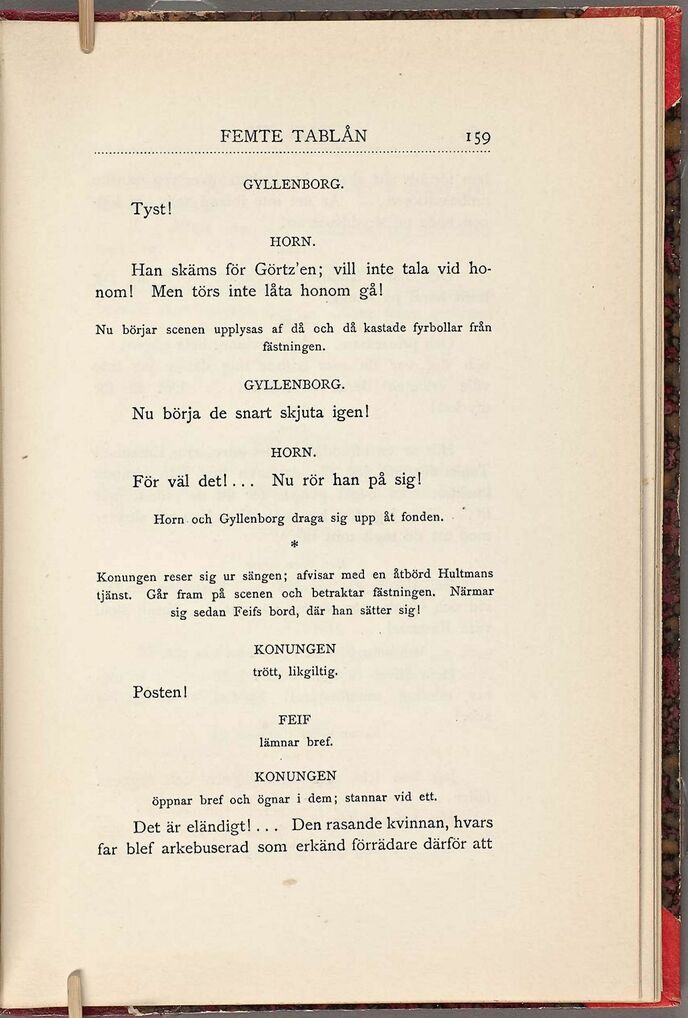 FEMTE TABLÅN 159

GYLLENBORG.

Tyst!

HORN.

Han skäms för Görtz'en; vill inte tala vid honom! Men törs inte låta honom gå!

Nu börjar scenen upplysas af då och då kastade fyrbollar från fästningen.

GYLLENBORG.

Nu börja de snart skjuta igen!

HORN.

För väl det!... Nu rör han på sig!

Horn och Gyllenborg draga sig upp åt fonden.

*

Konungen reser sig ur sängen; afvisar med en åtbörd Hultmans tjänst. Går fram på scenen och betraktar fästningen. Närmar sig sedan Feifs bord, där han sätter sig!

KONUNGEN

trött, likgiltig.

Posten!

FEIF

lämnar bref.

KONUNGEN

öppnar bref och ögnar i dem; stannar vid ett.

Det är eländigt!... Den rasande kvinnan, hvars far blef arkebuserad som erkänd förrädare därför att